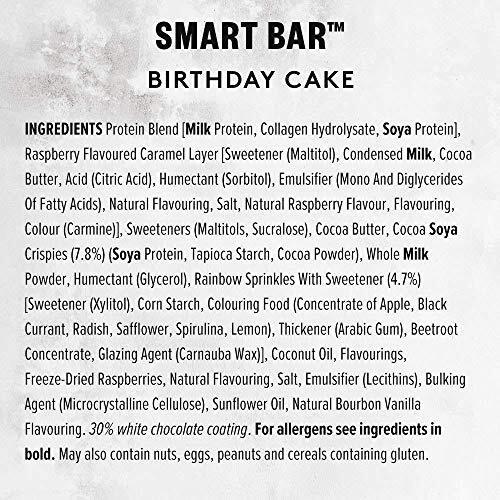 SMART BAR™

BIRTHDAY CAKE

INGREDIENTS Protein Blend [Milk Protein, Collagen Hydrolysate, Soya Protein], Raspberry Flavoured Caramel Layer [Sweetener (Maltitol), Condensed Milk, Cocoa Butter, Acid (Citric Acid), Humectant (Sorbitol), Emulsifier (Mono And Diglycerides Of Fatty Acids), Natural Flavouring, Salt, Natural Raspberry Flavour, Flavouring, Colour (Carmine)], Sweeteners (Maltitols, Sucralose), Cocoa Butter, Cocoa Soya Crispies (7.8%) (Soya Protein, Tapioca Starch, Cocoa Powder), Whole Milk Powder, Humectant (Glycerol), Rainbow Sprinkles With Sweetener (4.7%) [Sweetener (Xylitol), Corn Starch, Colouring Food (Concentrate of Apple, Black Currant, Radish, Safflower, Spirulina, Lemon), Thickener (Arabic Gum), Beetroot Concentrate, Glazing Agent (Carnauba Wax)], Coconut Oil, Flavourings, Freeze-Dried Raspberries, Natural Flavouring, Salt, Emulsifier (Lecithins), Bulking Agent (Microcrystalline Cellulose), Sunflower Oil, Natural Bourbon Vanilla Flavouring. 30% white chocolate coating. For allergens see ingredients in bold. May also contain nuts, eggs, peanuts and cereals containing gluten.